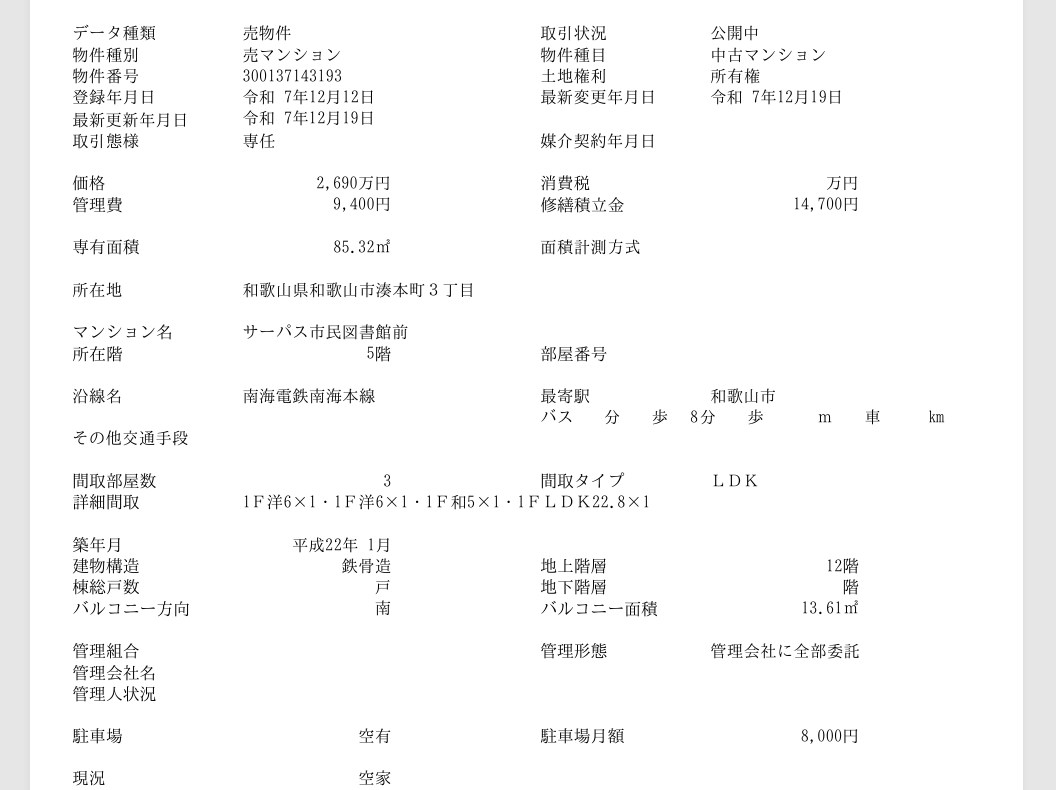 データ種類　売物件　取引状況　公開中
物件種別　売マンション　物件種目　中古マンション
物件番号　300137143193　土地権利　所有権
登録年月日　令和 7年12月12日　最新変更年月日　令和 7年12月19日
最新更新年月日　令和 7年12月19日
取引態様　専任　媒介契約年月日

価格　2,690万円　消費税　万円
管理費　9,400円　修繕積立金　14,700円

専有面積　85.32㎡　面積計測方式

所在地　和歌山県和歌山市湊本町３丁目

マンション名　サーパス市民図書館前
所在階　5階　部屋番号

沿線名　南海電鉄南海本線　最寄駅　和歌山市
バス　分　歩　8分　歩　m　車　km
その他交通手段

間取部屋数　3　間取タイプ　ＬＤＫ
詳細間取　1Ｆ洋6×1・1Ｆ洋6×1・1Ｆ和5×1・1ＦＬＤＫ22.8×1

築年月　平成22年 1月
建物構造　鉄骨造　地上階層　12階
棟総戸数　戸　地下階層　階
バルコニー方向　南　バルコニー面積　13.61㎡

管理組合　管理形態　管理会社に全部委託
管理会社名
管理人状況

駐車場　空有　駐車場月額　8,000円

現況　空家